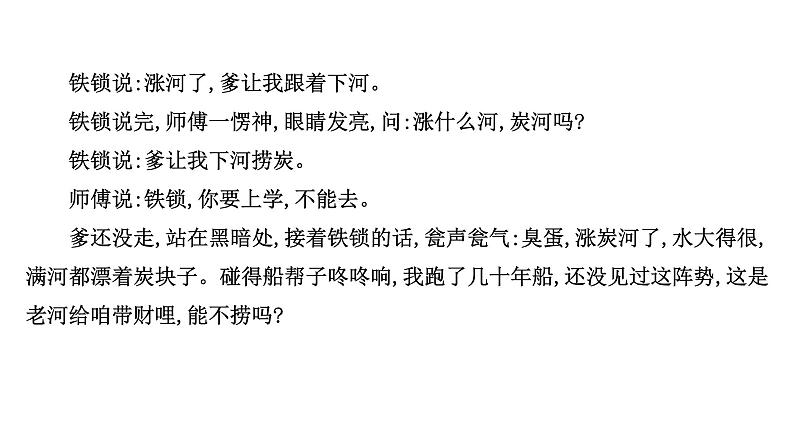 铁锁说:涨河了,爹让我跟着下河。

铁锁说完,师傅一愣神,眼睛发亮,问:涨什么河,炭河吗?

铁锁说:爹让我下河捞炭。

师傅说:铁锁,你要上学,不能去。

爹还没走,站在黑暗处,接着铁锁的话,瓮声瓮气:臭蛋,涨炭河了,水大得很,满河都漂着炭块子。碰得船帮子咚咚响,我跑了几十年船,还没见过这阵势,这是老河给咱带财哩,能不捞吗?